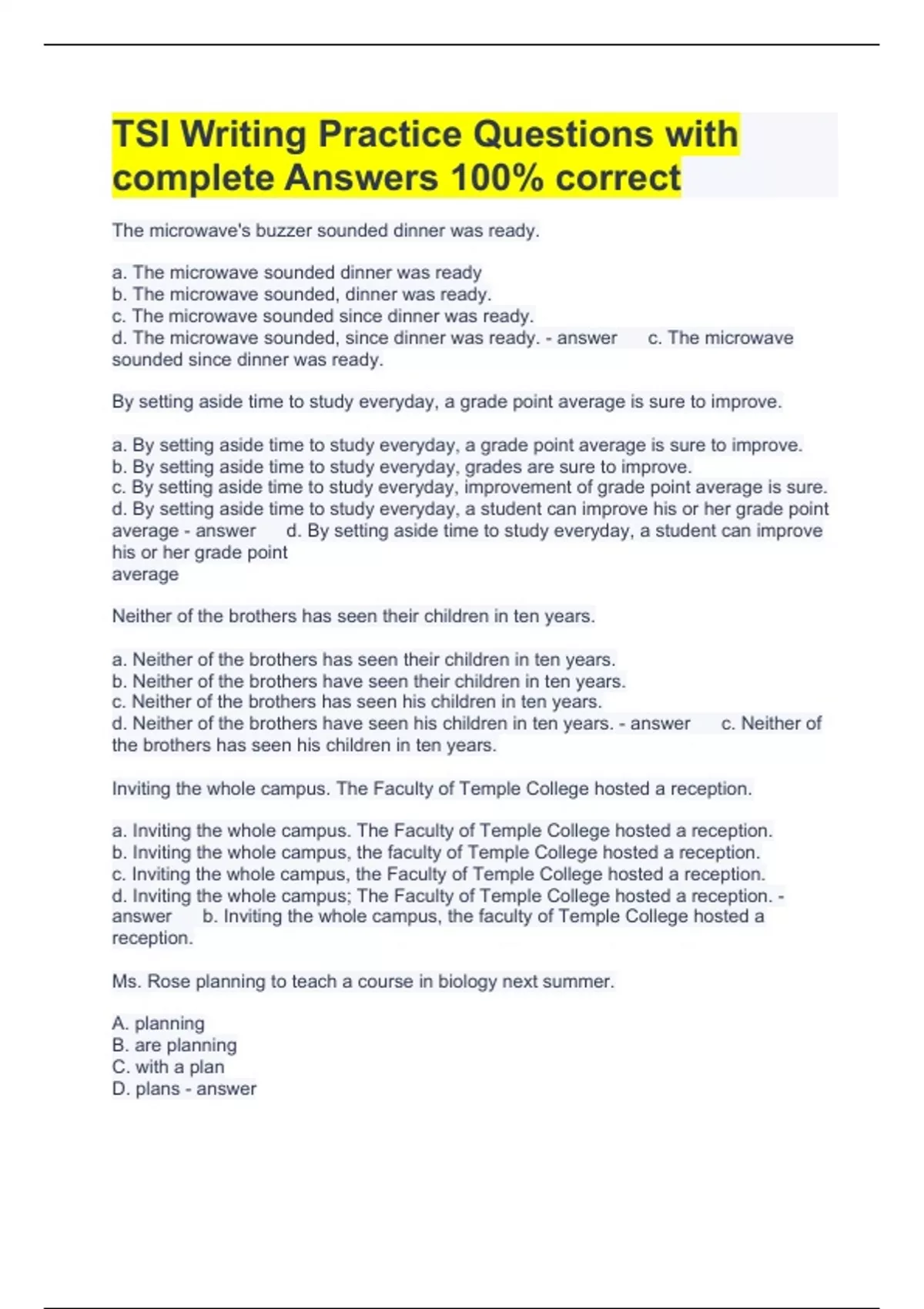 TSI Writing Practice Questions with complete Answers 100% correct

The microwave's buzzer sounded dinner was ready.

a. The microwave sounded dinner was ready
b. The microwave sounded, dinner was ready.
c. The microwave sounded since dinner was ready.
d. The microwave sounded, since dinner was ready. - answer c. The microwave sounded since dinner was ready.

By setting aside time to study everyday, a grade point average is sure to improve.

a. By setting aside time to study everyday, a grade point average is sure to improve.
b. By setting aside time to study everyday, grades are sure to improve.
c. By setting aside time to study everyday, improvement of grade point average is sure.
d. By setting aside time to study everyday, a student can improve his or her grade point average - answer d. By setting aside time to study everyday, a student can improve his or her grade point
average

Neither of the brothers has seen their children in ten years.

a. Neither of the brothers has seen their children in ten years.
b. Neither of the brothers have seen their children in ten years.
c. Neither of the brothers has seen his children in ten years.
d. Neither of the brothers have seen his children in ten years. - answer c. Neither of the brothers has seen his children in ten years.

Inviting the whole campus. The Faculty of Temple College hosted a reception.

a. Inviting the whole campus. The Faculty of Temple College hosted a reception.
b. Inviting the whole campus, the faculty of Temple College hosted a reception.
c. Inviting the whole campus, the Faculty of Temple College hosted a reception.
d. Inviting the whole campus; The Faculty of Temple College hosted a reception. - answer b. Inviting the whole campus, the faculty of Temple College hosted a reception.

Ms. Rose planning to teach a course in biology next summer.

A. planning
B. are planning
C. with a plan
D. plans - answer